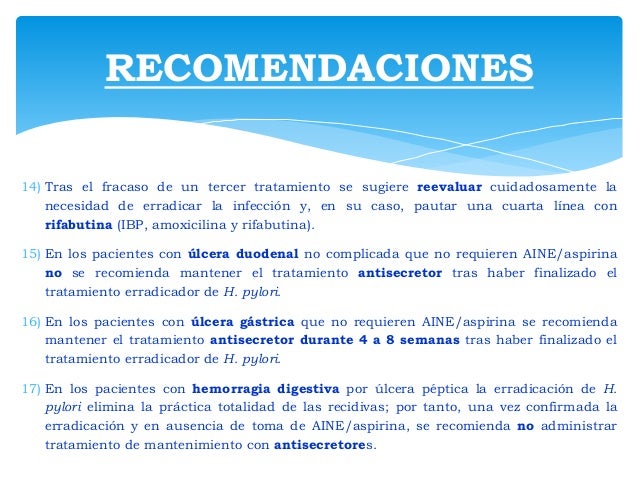 RECOMENDACIONES

14) Tras el fracaso de un tercer tratamiento se sugiere reevaluar cuidadosamente la necesidad de erradicar la infección y, en su caso, pautar una cuarta línea con rifabutina (IBP, amoxicilina y rifabutina).

15) En los pacientes con úlcera duodenal no complicada que no requieren AINE/aspirina no se recomienda mantener el tratamiento antisecretor tras haber finalizado el tratamiento erradicador de H. pylori.

16) En los pacientes con úlcera gástrica que no requieren AINE/aspirina se recomienda mantener el tratamiento antisecretor durante 4 a 8 semanas tras haber finalizado el tratamiento erradicador de H. pylori.

17) En los pacientes con hemorragia digestiva por úlcera péptica la erradicación de H. pylori elimina la práctica totalidad de las recidivas; por tanto, una vez confirmada la erradicación y en ausencia de toma de AINE/aspirina, se recomienda no administrar tratamiento de mantenimiento con antisecretores.